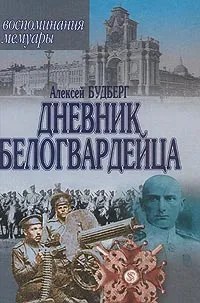 воспоминания мемуары

Алексей БУДБЕРГ

ДНЕВНИК БЕЛОГВАРДЕЙЦА